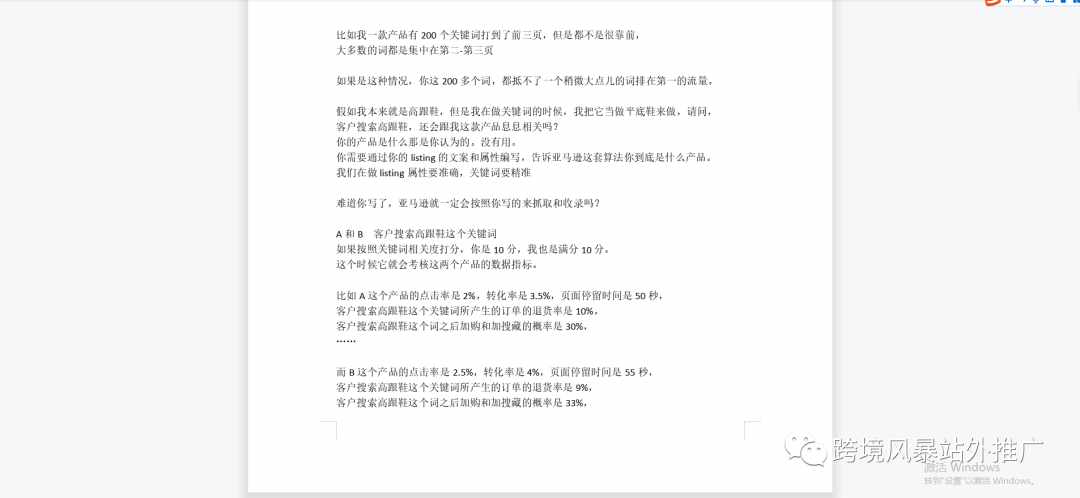 比如我一款产品有 200 个关键词打到了前三页，但是都不是很靠前，
大多数的词都是集中在第二-第三页

如果是这种情况，你这 200 多个词，都抵不了一个稍微大点儿的词排在第一的流量。

假如我本来就是高跟鞋，但是我在做关键词的时候，我把它当做平底鞋来做，请问，
客户搜索高跟鞋，还会跟我这款产品息息相关吗？
你的产品是什么那是你认为的，没有用。
你需要通过你的 listing 的文案和属性编写，告诉亚马逊这套算法你到底是什么产品。
我们在做 listing 属性要准确，关键词要精准

难道你写了，亚马逊就一定会按照你写的来抓取和收录吗？

A 和 B 客户搜索高跟鞋这个关键词
如果按照关键词相关度打分，你是 10 分，我也是满分 10 分。
这个时候它就会考核这两个产品的数据指标。

比如 A 这个产品的点击率是 2%，转化率是 3.5%，页面停留时间是 50 秒，
客户搜索高跟鞋这个关键词所产生的订单的退货率是 10%，
客户搜索高跟鞋这个词之后加购和加搜藏的概率是 30%，
……

而 B 这个产品的点击率是 2.5%，转化率是 4%，页面停留时间是 55 秒，
客户搜索高跟鞋这个关键词所产生的订单的退货率是 9%，
客户搜索高跟鞋这个词之后加购和加搜藏的概率是 33%，

跨境风暴站外推广
激活 Windows
转到"设置"以激活 Windows。